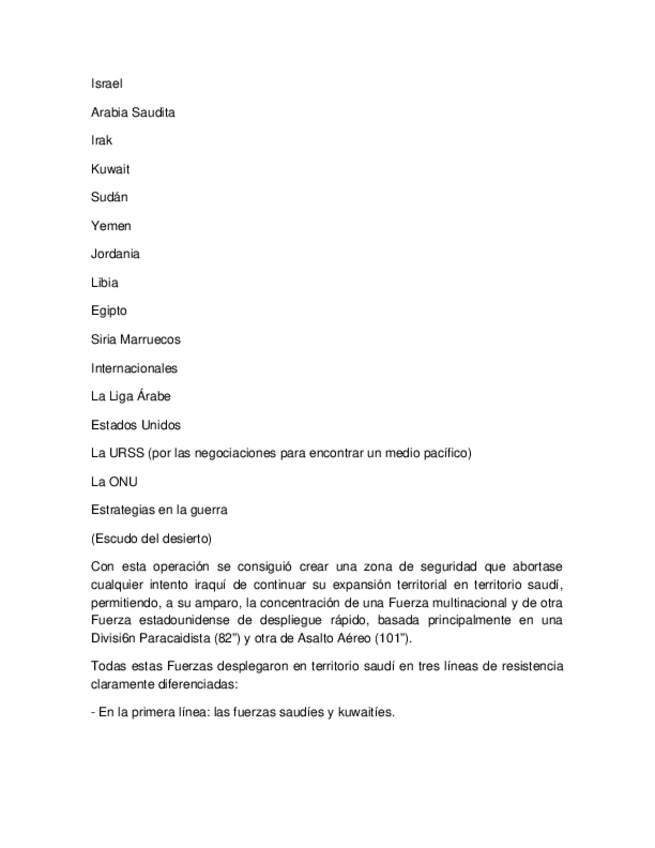 Israel

Arabia Saudita

Irak

Kuwait

Sudán

Yemen

Jordania

Libia

Egipto

Siria Marruecos

Internacionales

La Liga Árabe

Estados Unidos

La URSS (por las negociaciones para encontrar un medio pacífico)

La ONU

Estrategias en la guerra

(Escudo del desierto)

Con esta operación se consiguió crear una zona de seguridad que abortase cualquier intento iraquí de continuar su expansión territorial en territorio saudí, permitiendo, a su amparo, la concentración de una Fuerza multinacional y de otra Fuerza estadounidense de despliegue rápido, basada principalmente en una Divisi6n Paracaidista (82") y otra de Asalto Aéreo (101").

Todas estas Fuerzas desplegaron en territorio saudí en tres líneas de resistencia claramente diferenciadas:

- En la primera línea: las fuerzas saudíes y kuwaitíes.